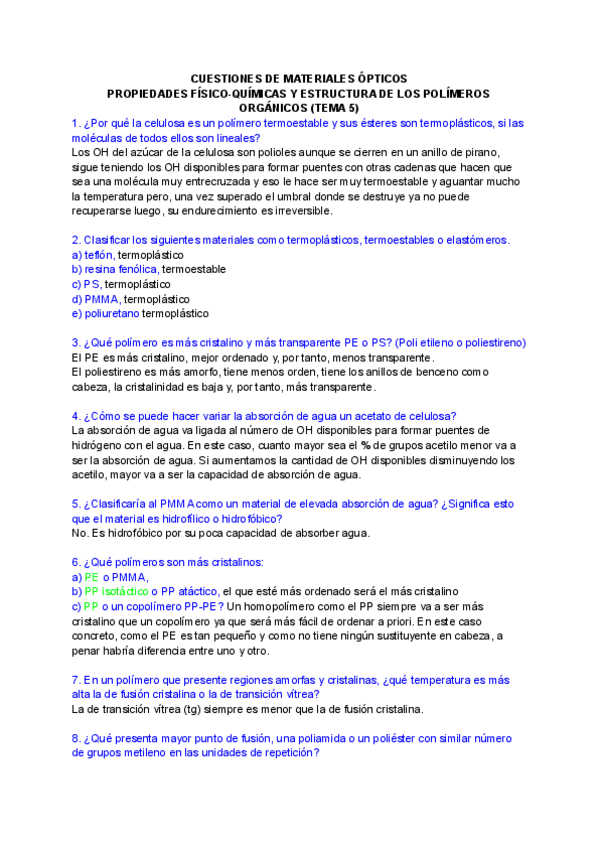 CUESTIONES DE MATERIALES ÓPTICOS
PROPIEDADES FÍSICO-QUÍMICAS Y ESTRUCTURA DE LOS POLÍMEROS ORGÁNICOS (TEMA 5)

1. ¿Por qué la celulosa es un polímero termoestable y sus ésteres son termoplásticos, si las moléculas de todos ellos son lineales?
Los OH del azúcar de la celulosa son polioles aunque se cierren en un anillo de pirano, sigue teniendo los OH disponibles para formar puentes con otras cadenas que hacen que sea una molécula muy entrecruzada y eso le hace ser muy termoestable y aguantar mucho la temperatura pero, una vez superado el umbral donde se destruye ya no puede recuperarse luego, su endurecimiento es irreversible.

2. Clasificar los siguientes materiales como termoplásticos, termoestables o elastómeros.
a) teflón, termoplástico
b) resina fenólica, termoestable
c) PS, termoplástico
d) PMMA, termoplástico
e) poliuretano termoplástico

3. ¿Qué polímero es más cristalino y más transparente PE o PS? (Poli etileno o poliestireno)
El PE es más cristalino, mejor ordenado y, por tanto, menos transparente.
El poliestireno es más amorfo, tiene menos orden, tiene los anillos de benceno como cabeza, la cristalinidad es baja y, por tanto, más transparente.

4. ¿Cómo se puede hacer variar la absorción de agua un acetato de celulosa?
La absorción de agua va ligada al número de OH disponibles para formar puentes de hidrógeno con el agua. En este caso, cuanto mayor sea el % de grupos acetilo menor va a ser la absorción de agua. Si aumentamos la cantidad de OH disponibles disminuyendo los acetilo, mayor va a ser la capacidad de absorción de agua.

5. ¿Clasificaría al PMMA como un material de elevada absorción de agua? ¿Significa esto que el material es hidrofílico o hidrofóbico?
No. Es hidrofóbico por su poca capacidad de absorber agua.

6. ¿Qué polímeros son más cristalinos:
a) PE o PMMA,
b) PP isotáctico o PP atáctico, el que esté más ordenado será el más cristalino
c) PP o un copolímero PP-PE? Un homopolímero como el PP siempre va a ser más cristalino que un copolímero ya que será más fácil de ordenar a priori. En este caso concreto, como el PE es tan pequeño y como no tiene ningún sustituyente en cabeza, a penar habría diferencia entre uno y otro.

7. En un polímero que presente regiones amorfas y cristalinas, ¿qué temperatura es más alta la de fusión cristalina o la de transición vítrea?
La de transición vítrea (tg) siempre es menor que la de fusión cristalina.

8. ¿Qué presenta mayor punto de fusión, una poliamida o un poliéster con similar número de grupos metileno en las unidades de repetición?